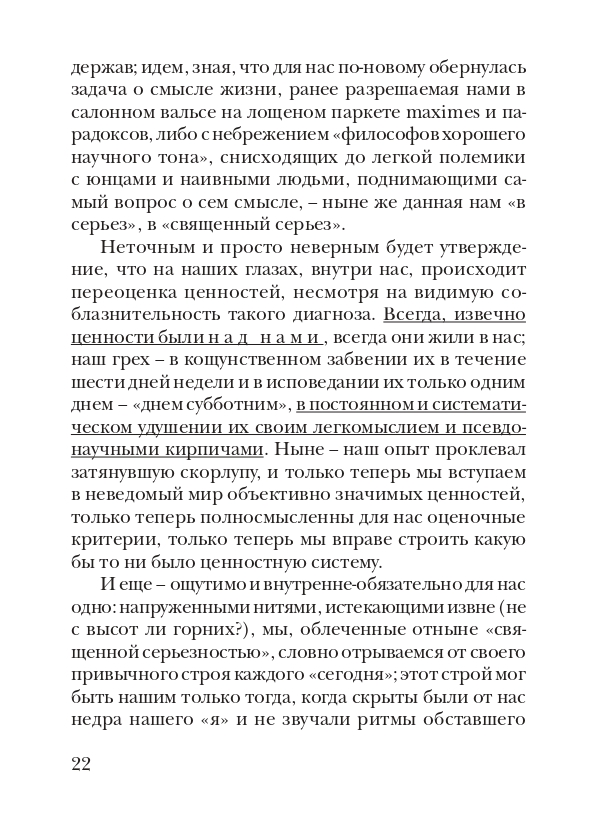 держав; идем, зная, что для нас по-новому обернулась задача о смысле жизни, ранее разрешаемая нами в салонном вальсе на лощеном паркете maximes и парадоксов, либо с небрежением «философов хорошего научного тона», снисходящих до легкой полемики с юнцами и наивными людьми, поднимающими самый вопрос о сем смысле, – ныне же данная нам «в серьез», в «священный серьез».

Неточным и просто неверным будет утверждение, что на наших глазах, внутри нас, происходит переоценка ценностей, несмотря на видимую соблазнительность такого диагноза. Всегда, извечно ценности были н а д н а м и, всегда они жили в нас; наш грех – в кощунственном забвении их в течение шести дней недели и в исповедании их только одним днем – «днем субботним», в постоянном и систематическом удушении их своим легкомыслием и псевдонаучными кирпичами. Ныне – наш опыт проклевал затянувшую скорлупу, и только теперь мы вступаем в неведомый мир объективно значимых ценностей, только теперь полносмысленны для нас оценочные критерии, только теперь мы вправе строить какую бы то ни было ценностную систему.

И еще – ощутимо и внутренне-обязательно для нас одно: напруженными нитями, истекающими извне (не с высот ли горних?), мы, облеченные отныне «священной серьезностью», словно отрываемся от своего привычного строя каждого «сегодня»; этот строй мог быть нашим только тогда, когда скрыты были от нас недра нашего «я» и не звучали ритмы обставшего

22